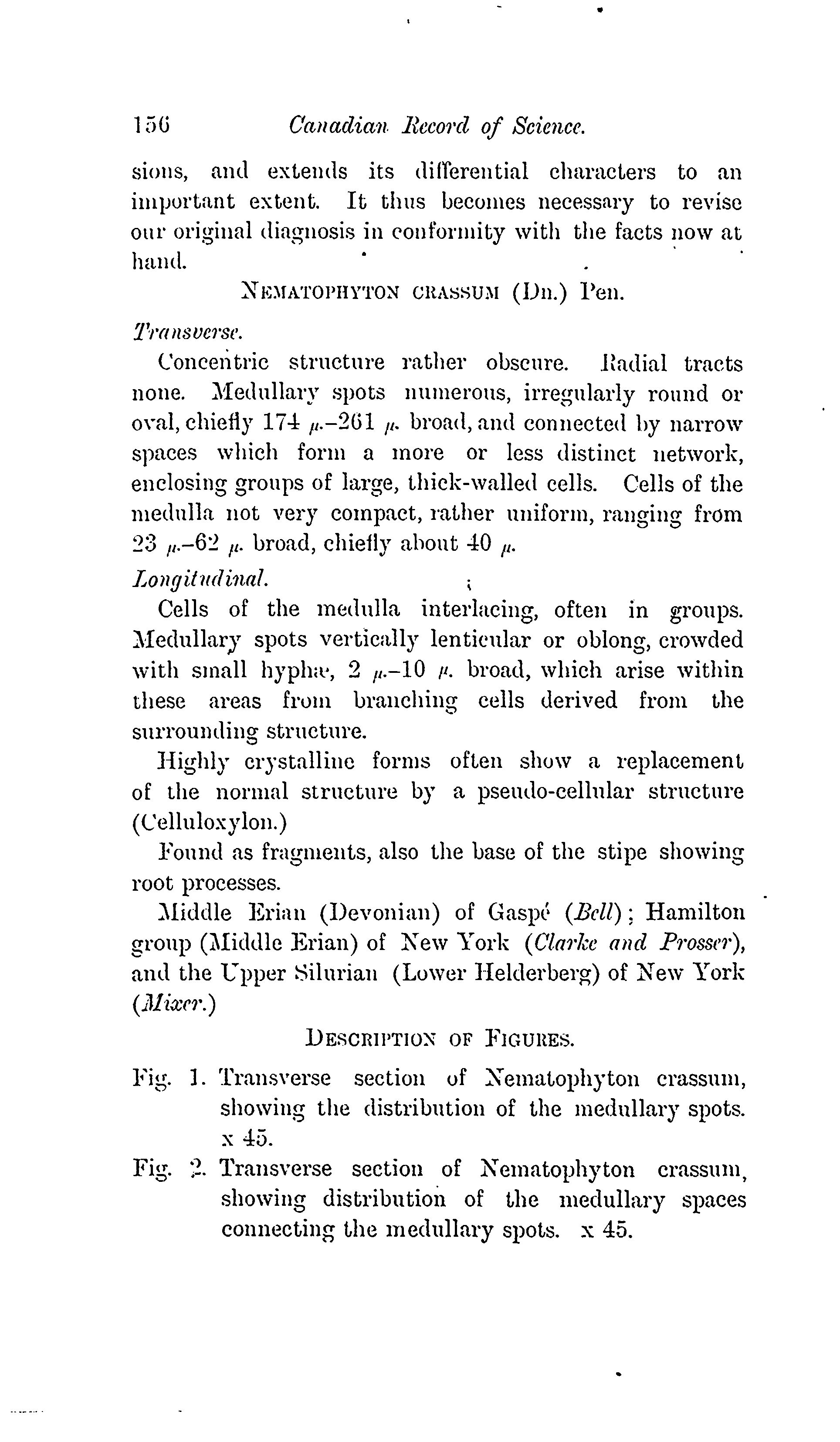 156 Canadian Record of Science.

sions, and extends its differential characters to an important extent. It thus becomes necessary to revise our original diagnosis in conformity with the facts now at hand.

NEMATOPHYTON CRASSUM (Dn.) Pen.

Transverse.

Concentric structure rather obscure. Radial tracts none. Medullary spots numerous, irregularly round or oval, chiefly 174 $\mu$.–261 $\mu$. broad, and connected by narrow spaces which form a more or less distinct network, enclosing groups of large, thick-walled cells. Cells of the medulla not very compact, rather uniform, ranging from 23 $\mu$.–62 $\mu$. broad, chiefly about 40 $\mu$.

Longitudinal.

Cells of the medulla interlacing, often in groups. Medullary spots vertically lenticular or oblong, crowded with small hyphæ, 2 $\mu$.–10 $\mu$. broad, which arise within these areas from branching cells derived from the surrounding structure.

Highly crystalline forms often show a replacement of the normal structure by a pseudo-cellular structure (Celluloxylon.)

Found as fragments, also the base of the stipe showing root processes.

Middle Erian (Devonian) of Gaspé (Bell); Hamilton group (Middle Erian) of New York (Clarke and Prosser), and the Upper Silurian (Lower Helderberg) of New York (Mixer.)

DESCRIPTION OF FIGURES.

Fig. 1. Transverse section of Nematophyton crassum, showing the distribution of the medullary spots. x 45.

Fig. 2. Transverse section of Nematophyton crassum, showing distribution of the medullary spaces connecting the medullary spots. x 45.